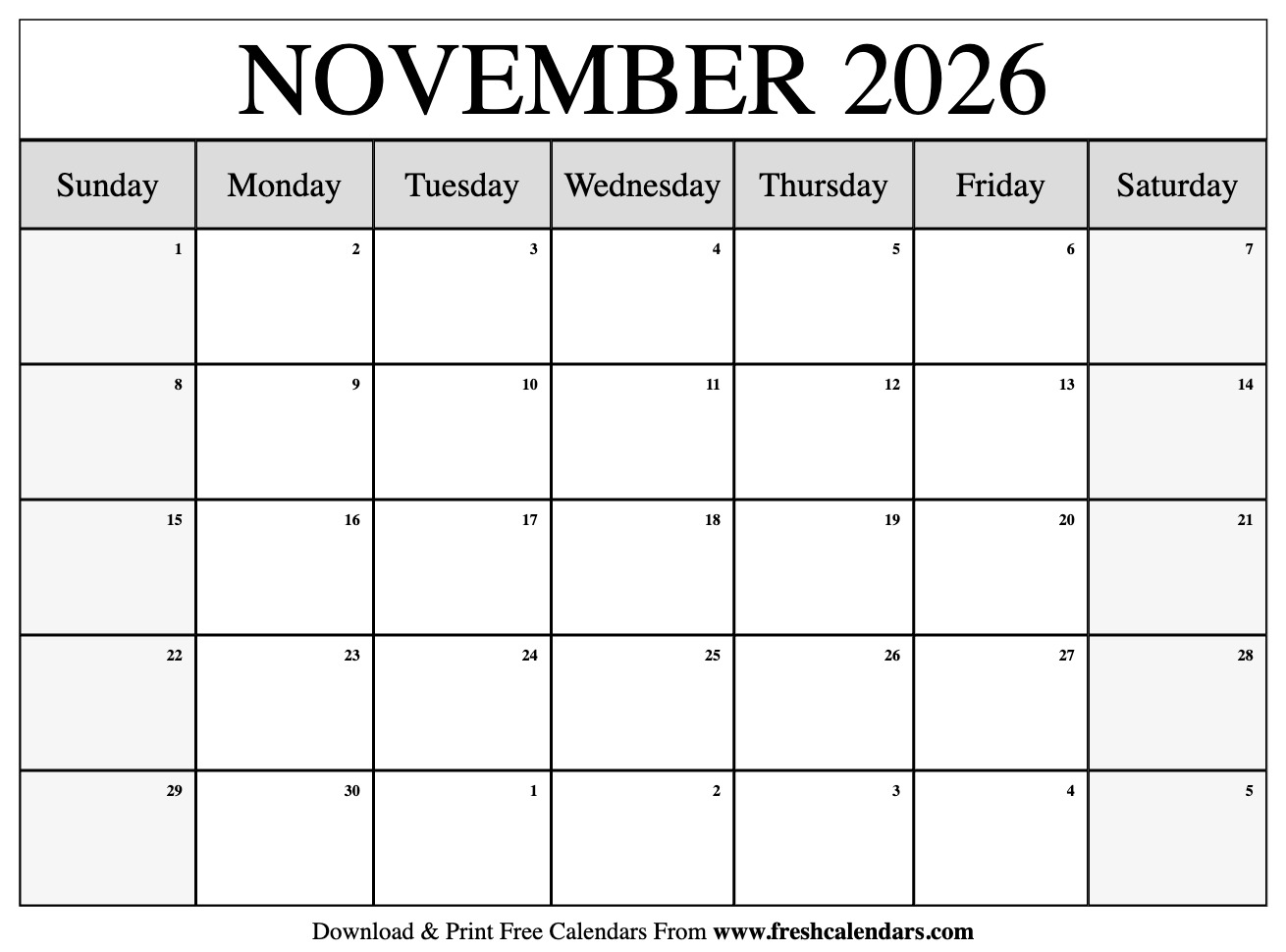 NOVEMBER 2026

| Sunday | Monday | Tuesday | Wednesday | Thursday | Friday | Saturday |
|---|---|---|---|---|---|---|
| 1 | 2 | 3 | 4 | 5 | 6 | 7 |
| 8 | 9 | 10 | 11 | 12 | 13 | 14 |
| 15 | 16 | 17 | 18 | 19 | 20 | 21 |
| 22 | 23 | 24 | 25 | 26 | 27 | 28 |
| 29 | 30 | 1 | 2 | 3 | 4 | 5 |

Download & Print Free Calendars From www.freshcalendars.com